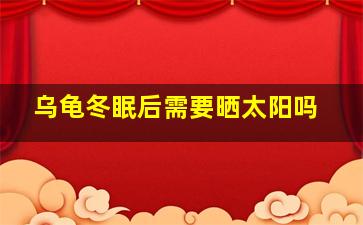 乌龟冬眠后需要晒太阳吗